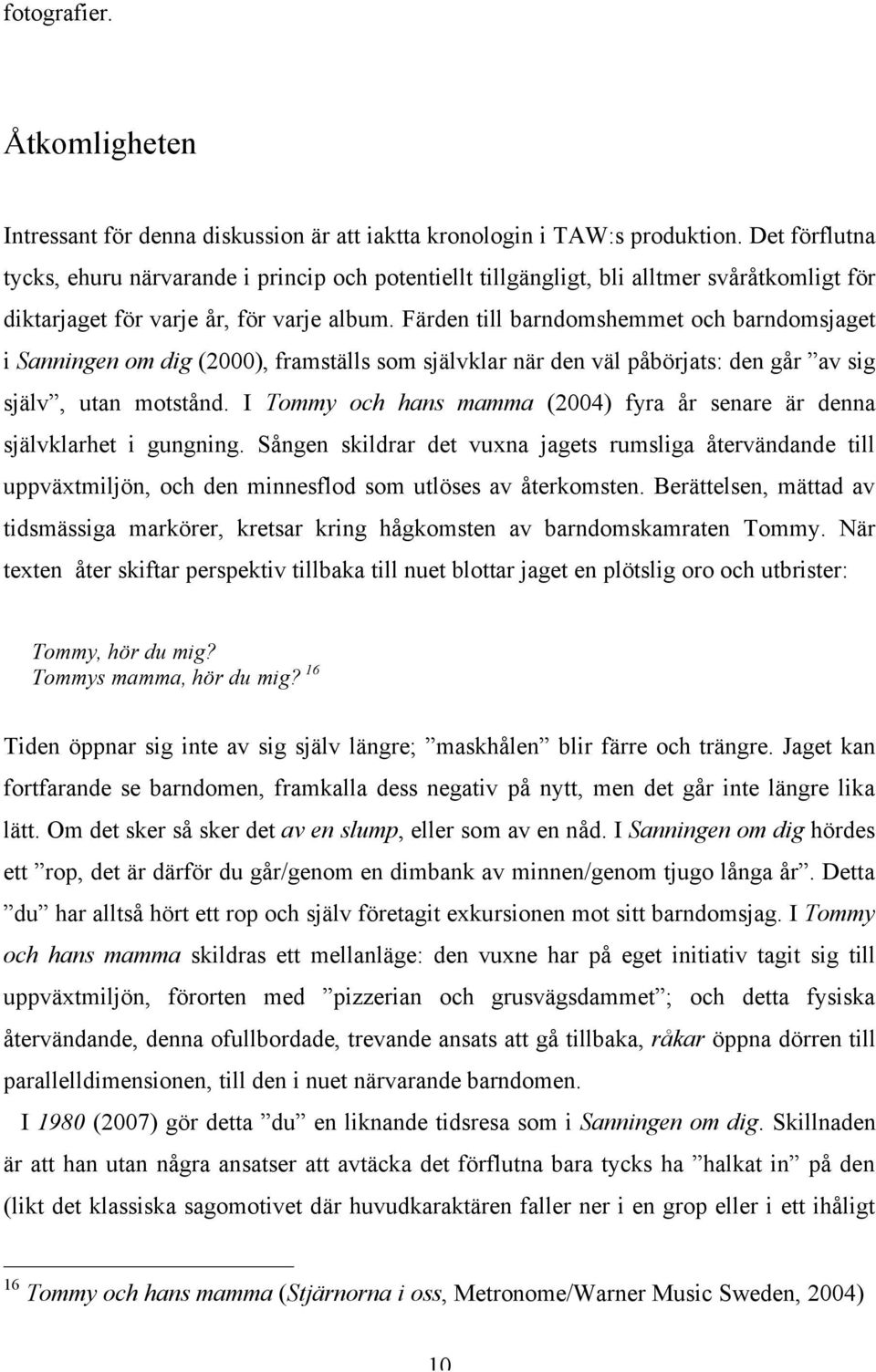 fotografier.

Åtkomligheten

Intressant för denna diskussion är att iaktta kronologin i TAW:s produktion. Det förflutna tycks, ehuru närvarande i princip och potentiellt tillgängligt, bli alltmer svåråtkomligt för diktarjaget för varje år, för varje album. Färden till barndomshemmet och barndomsjaget i Sanningen om dig (2000), framställs som självklar när den väl påbörjats: den går ”av sig själv”, utan motstånd. I Tommy och hans mamma (2004) fyra år senare är denna självklarhet i gungning. Sången skildrar det vuxna jagets rumsliga återvändande till uppväxtmiljön, och den minnesflod som utlöses av återkomsten. Berättelsen, mättad av tidsmässiga markörer, kretsar kring hågkomsten av barndomskamraten Tommy. När texten åter skiftar perspektiv tillbaka till nuet blottar jaget en plötslig oro och utbrister:

Tommy, hör du mig?
Tommys mamma, hör du mig? $^{16}$

Tiden öppnar sig inte av sig själv längre; ”maskhålen” blir färre och trängre. Jaget kan fortfarande se barndomen, framkalla dess negativ på nytt, men det går inte längre lika lätt. Om det sker så sker det av en slump, eller som av en nåd. I Sanningen om dig hördes ett ”rop, det är därför du går/genom en dimbank av minnen/genom tjugo långa år”. Detta ”du” har alltså hört ett rop och själv företagit exkursionen mot sitt barndomsjag. I Tommy och hans mamma skildras ett mellanläge: den vuxne har på eget initiativ tagit sig till uppväxtmiljön, förorten med ”pizzerian och grusvägsdammet”; och detta fysiska återvändande, denna ofullbordade, trevande ansats att gå tillbaka, råkar öppna dörren till parallelldimensionen, till den i nuet närvarande barndomen.

I 1980 (2007) gör detta ”du” en liknande tidsresa som i Sanningen om dig. Skillnaden är att han utan några ansatser att avtäcka det förflutna bara tycks ha ”halkat in” på den (likt det klassiska sagomotivet där huvudkaraktären faller ner i en grop eller i ett ihåligt

$^{16}$ Tommy och hans mamma (Stjärnorna i oss, Metronome/Warner Music Sweden, 2004)

10